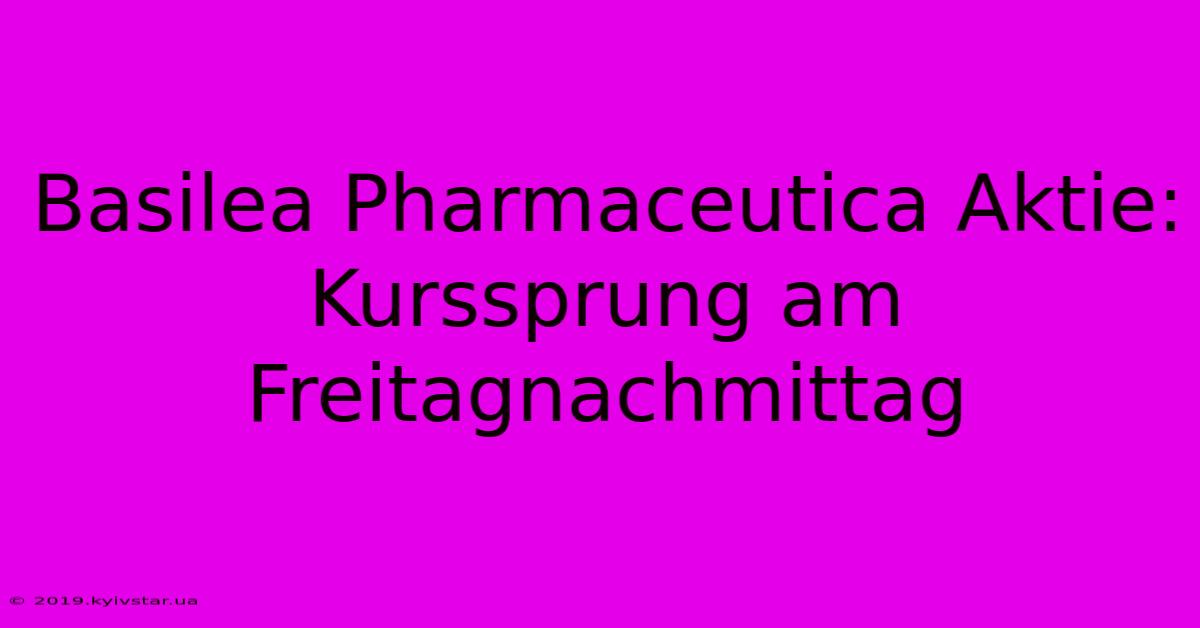 Basilea Pharmaceutica Aktie: Kurssprung am Freitagnachmittag

© 2019.kyivstar.ua